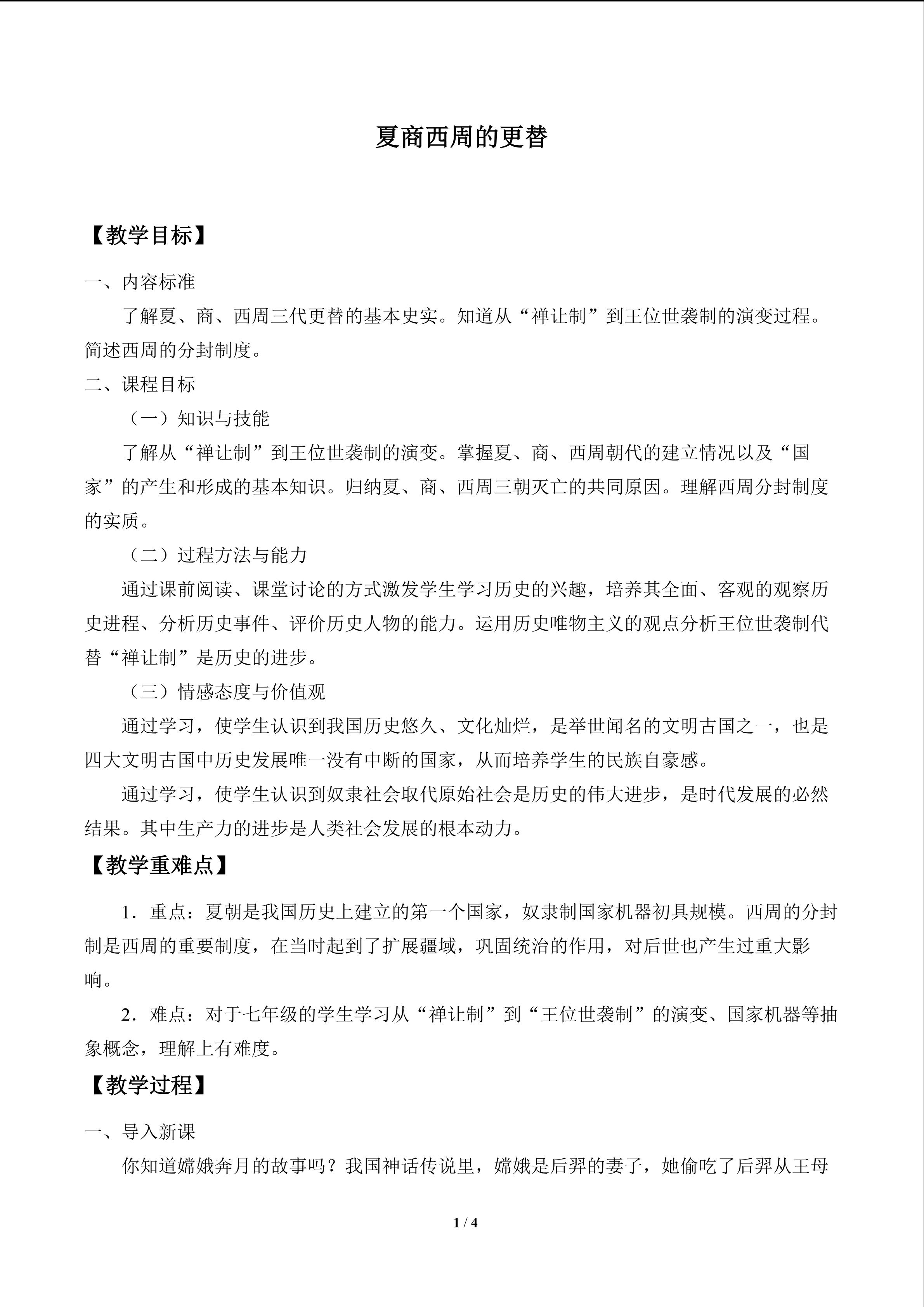 夏商西周的更替

【教学目标】

一、内容标准

了解夏、商、西周三代更替的基本史实。知道从“禅让制”到王位世袭制的演变过程。简述西周的分封制度。

二、课程目标

（一）知识与技能

了解从“禅让制”到王位世袭制的演变。掌握夏、商、西周朝代的建立情况以及“国家”的产生和形成的基本知识。归纳夏、商、西周三朝灭亡的共同原因。理解西周分封制度的实质。

（二）过程方法与能力

通过课前阅读、课堂讨论的方式激发学生学习历史的兴趣，培养其全面、客观的观察历史进程、分析历史事件、评价历史人物的能力。运用历史唯物主义的观点分析王位世袭制代替“禅让制”是历史的进步。

（三）情感态度与价值观

通过学习，使学生认识到我国历史悠久、文化灿烂，是举世闻名的文明古国之一，也是四大文明古国中历史发展唯一没有中断的国家，从而培养学生的民族自豪感。

通过学习，使学生认识到奴隶社会取代原始社会是历史的伟大进步，是时代发展的必然结果。其中生产力的进步是人类社会发展的根本动力。

【教学重难点】

1．重点：夏朝是我国历史上建立的第一个国家，奴隶制国家机器初具规模。西周的分封制是西周的重要制度，在当时起到了扩展疆域，巩固统治的作用，对后世也产生过重大影响。

2．难点：对于七年级的学生学习从“禅让制”到“王位世袭制”的演变、国家机器等抽象概念，理解上有难度。

【教学过程】

一、导入新课

你知道嫦娥奔月的故事吗？我国神话传说里，嫦娥是后羿的妻子，她偷吃了后羿从王母

1 / 4